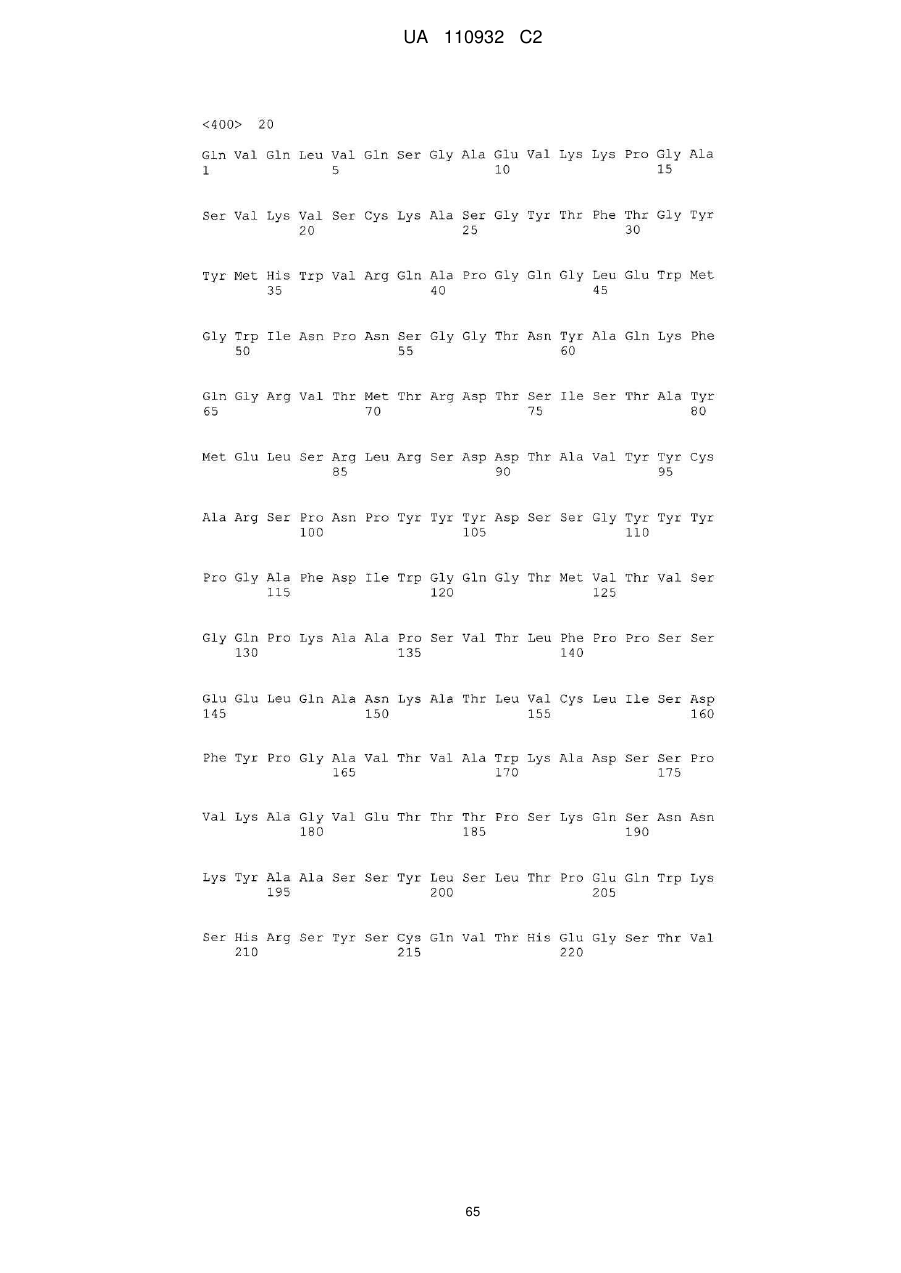 UA 110932 C2

<400> 20

Gln Val Gln Leu Val Gln Ser Gly Ala Glu Val Lys Lys Pro Gly Ala
1               5                   10                  15

Ser Val Lys Val Ser Cys Lys Ala Ser Gly Tyr Thr Phe Thr Gly Tyr
            20                  25                  30

Tyr Met His Trp Val Arg Gln Ala Pro Gly Gln Gly Leu Glu Trp Met
        35                  40                  45

Gly Trp Ile Asn Pro Asn Ser Gly Gly Thr Asn Tyr Ala Gln Lys Phe
    50                  55                  60

Gln Gly Arg Val Thr Met Thr Arg Asp Thr Ser Ile Ser Thr Ala Tyr
65                  70                  75                  80

Met Glu Leu Ser Arg Leu Arg Ser Asp Asp Thr Ala Val Tyr Tyr Cys
                85                  90                  95

Ala Arg Ser Pro Asn Pro Tyr Tyr Tyr Asp Ser Ser Gly Tyr Tyr Tyr
            100                 105                 110

Pro Gly Ala Phe Asp Ile Trp Gly Gln Gly Thr Met Val Thr Val Ser
        115                 120                 125

Gly Gln Pro Lys Ala Ala Pro Ser Val Thr Leu Phe Pro Pro Ser Ser
    130                 135                 140

Glu Glu Leu Gln Ala Asn Lys Ala Thr Leu Val Cys Leu Ile Ser Asp
145                 150                 155                 160

Phe Tyr Pro Gly Ala Val Thr Val Ala Trp Lys Ala Asp Ser Ser Pro
                165                 170                 175

Val Lys Ala Gly Val Glu Thr Thr Thr Pro Ser Lys Gln Ser Asn Asn
            180                 185                 190

Lys Tyr Ala Ala Ser Ser Tyr Leu Ser Leu Thr Pro Glu Gln Trp Lys
        195                 200                 205

Ser His Arg Ser Tyr Ser Cys Gln Val Thr His Glu Gly Ser Thr Val
    210                 215                 220

65